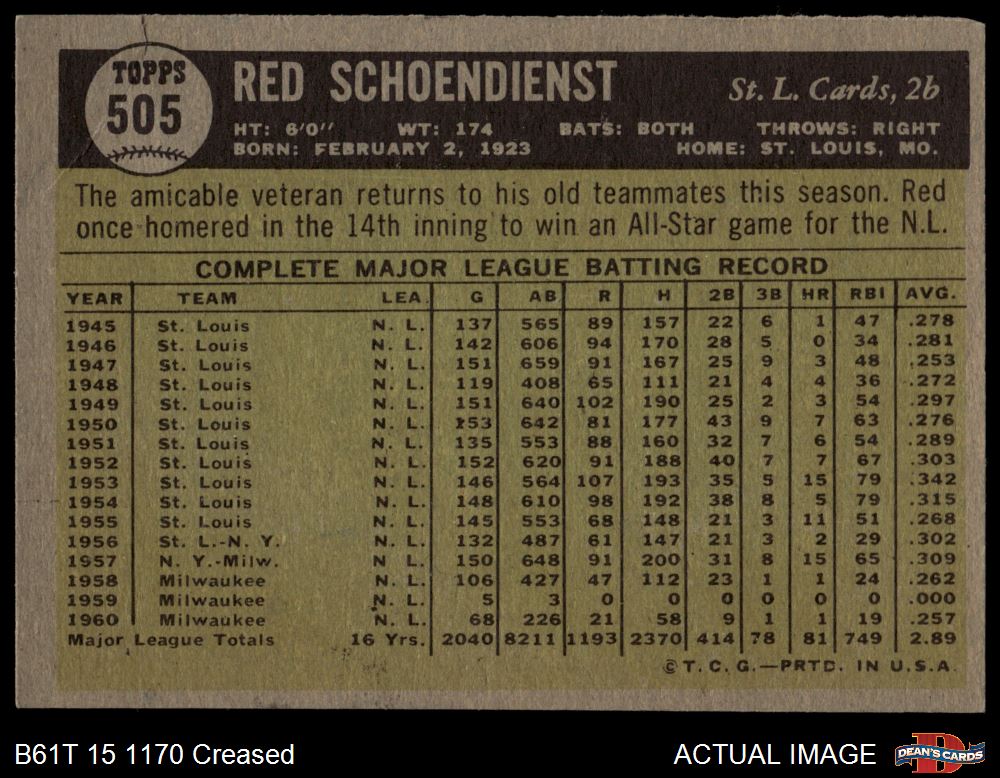 TOPPS
505

RED SCHOENDIENST

St. L. Cards, 2b

HT: 6'0" WT: 174 BATS: BOTH THROWS: RIGHT
BORN: FEBRUARY 2, 1923 HOME: ST. LOUIS, MO.

The amicable veteran returns to his old teammates this season. Red once homered in the 14th inning to win an All-Star game for the N.L.

COMPLETE MAJOR LEAGUE BATTING RECORD

| YEAR | TEAM | LEA. | G | AB | R | H | 2B | 3B | HR | RBI | AVG. |
|---|---|---|---|---|---|---|---|---|---|---|---|
| 1945 | St. Louis | N. L. | 137 | 565 | 89 | 157 | 22 | 6 | 1 | 47 | .278 |
| 1946 | St. Louis | N. L. | 142 | 606 | 94 | 170 | 28 | 5 | 0 | 34 | .281 |
| 1947 | St. Louis | N. L. | 151 | 659 | 91 | 167 | 25 | 9 | 3 | 48 | .253 |
| 1948 | St. Louis | N. L. | 119 | 408 | 65 | 111 | 21 | 4 | 4 | 36 | .272 |
| 1949 | St. Louis | N. L. | 151 | 640 | 102 | 190 | 25 | 2 | 3 | 54 | .297 |
| 1950 | St. Louis | N. L. | 153 | 642 | 81 | 177 | 43 | 9 | 7 | 63 | .276 |
| 1951 | St. Louis | N. L. | 135 | 553 | 88 | 160 | 32 | 7 | 6 | 54 | .289 |
| 1952 | St. Louis | N. L. | 152 | 620 | 91 | 188 | 40 | 7 | 7 | 67 | .303 |
| 1953 | St. Louis | N. L. | 146 | 564 | 107 | 193 | 35 | 5 | 15 | 79 | .342 |
| 1954 | St. Louis | N. L. | 148 | 610 | 98 | 192 | 38 | 8 | 5 | 79 | .315 |
| 1955 | St. Louis | N. L. | 145 | 553 | 68 | 148 | 21 | 3 | 11 | 51 | .268 |
| 1956 | St. L.-N. Y. | N. L. | 132 | 487 | 61 | 147 | 21 | 3 | 2 | 29 | .302 |
| 1957 | N. Y.-Milw. | N L. | 150 | 648 | 91 | 200 | 31 | 8 | 15 | 65 | .309 |
| 1958 | Milwaukee | N. L. | 106 | 427 | 47 | 112 | 23 | 1 | 1 | 24 | .262 |
| 1959 | Milwaukee | N. L. | 5 | 3 | 0 | 0 | 0 | 0 | 0 | 0 | .000 |
| 1960 | Milwaukee | N. L. | 68 | 226 | 21 | 58 | 9 | 1 | 1 | 19 | .257 |
| Major League Totals | | 16 Yrs. | 2040 | 8211 | 1193 | 2370 | 414 | 78 | 81 | 749 | 2.89 |

©T. C. G.—PRTD. IN U.S.A.

B61T 15 1170 Creased

ACTUAL IMAGE

DEAN'S CARDS